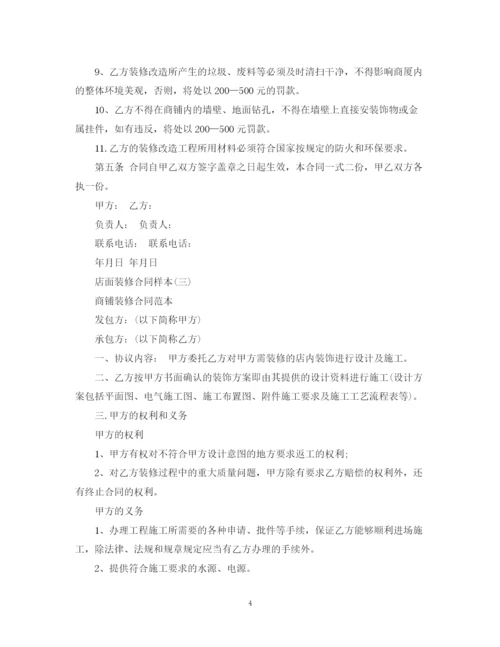 9、乙方装修改造所产生的垃圾、废料等必须及时清扫干净，不得影响商厦内的整体环境美观，否则，将处以 200—500 元的罚款。

10、乙方不得在商铺内的墙壁、地面钻孔，不得在墙壁上直接安装饰物或金属挂件，如有违反，将处以 200—500 元罚款。

11.乙方的装修改造工程所用材料必须符合国家按规定的防火和环保要求。

第五条 合同自甲乙双方签字盖章之日起生效，本合同一式二份，甲乙双方各执一份。

甲方： 乙方：

负责人： 负责人：

联系电话： 联系电话：

年月日 年月日

店面装修合同样本(三)

商铺装修合同范本

发包方：(以下简称甲方)

承包方：(以下简称乙方)

一、协议内容： 甲方委托乙方对甲方需装修的店内装饰进行设计及施工。

二、乙方按甲方书面确认的装饰方案即由其提供的设计资料进行施工(设计方案包括平面图、电气施工图、施工布置图、附件施工要求及施工工艺流程表等)。

三.甲方的权利和义务

甲方的权利

1、甲方有权对不符合甲方设计意图的地方要求返工的权利;

2、对乙方装修过程中的重大质量问题，甲方除有要求乙方赔偿的权利外，还有终止合同的权利。

甲方的义务

1、办理工程施工所需要的各种申请、批件等手续，保证乙方能够顺利进场施工，除法律、法规和规章规定应当有乙方办理的手续外。

2、提供符合施工要求的水源、电源。

4